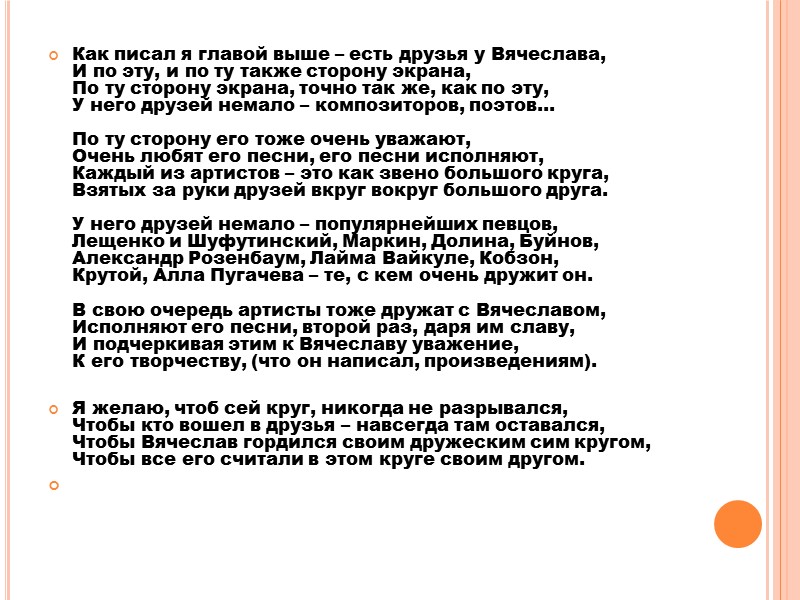 Как писал я главой выше – есть друзья у Вячеслава,
И по эту, и по ту также сторону экрана,
По ту сторону экрана, точно так же, как по эту,
У него друзей немало – композиторов, поэтов…

По ту сторону его тоже очень уважают,
Очень любят его песни, его песни исполняют,
Каждый из артистов – это как звено большого круга,
Взятых за руки друзей вкруг вокруг большого друга.

У него друзей немало – популярнейших певцов,
Лещенко и Шуфутинский, Маркин, Долина, Буйнов,
Александр Розенбаум, Лайма Вайкуле, Кобзон,
Крутой, Алла Пугачева – те, с кем очень дружит он.

В свою очередь артисты тоже дружат с Вячеславом,
Исполняют его песни, второй раз, даря им славу,
И подчеркивая этим к Вячеславу уважение,
К его творчеству, (что он написал, произведениям).

Я желаю, чтоб сей круг, никогда не разрывался,
Чтобы кто вошел в друзья – навсегда там оставался,
Чтобы Вячеслав гордился своим дружеским сим кругом,
Чтобы все его считали в этом круге своим другом.